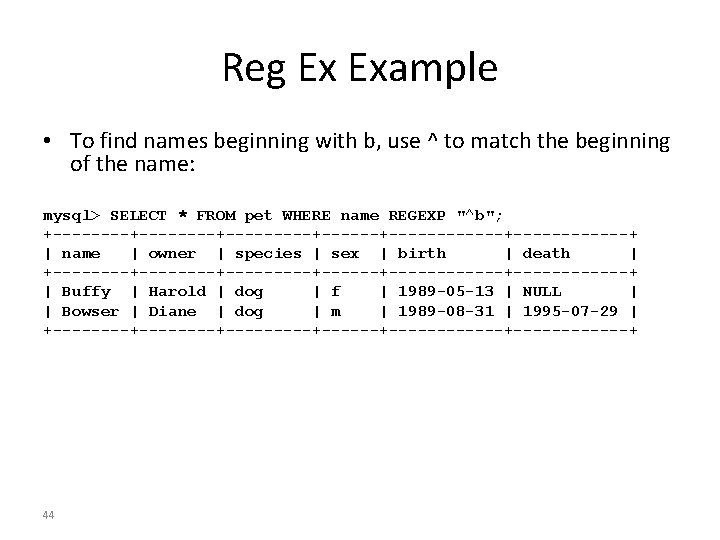 Reg Ex Example

• To find names beginning with b, use ^ to match the beginning of the name:

mysql> SELECT * FROM pet WHERE name REGEXP "^b";

| name | owner | species | sex | birth | death |
|---|---|---|---|---|---|
| Buffy | Harold | dog | f | 1989-05-13 | NULL |
| Bowser | Diane | dog | m | 1989-08-31 | 1995-07-29 |

44